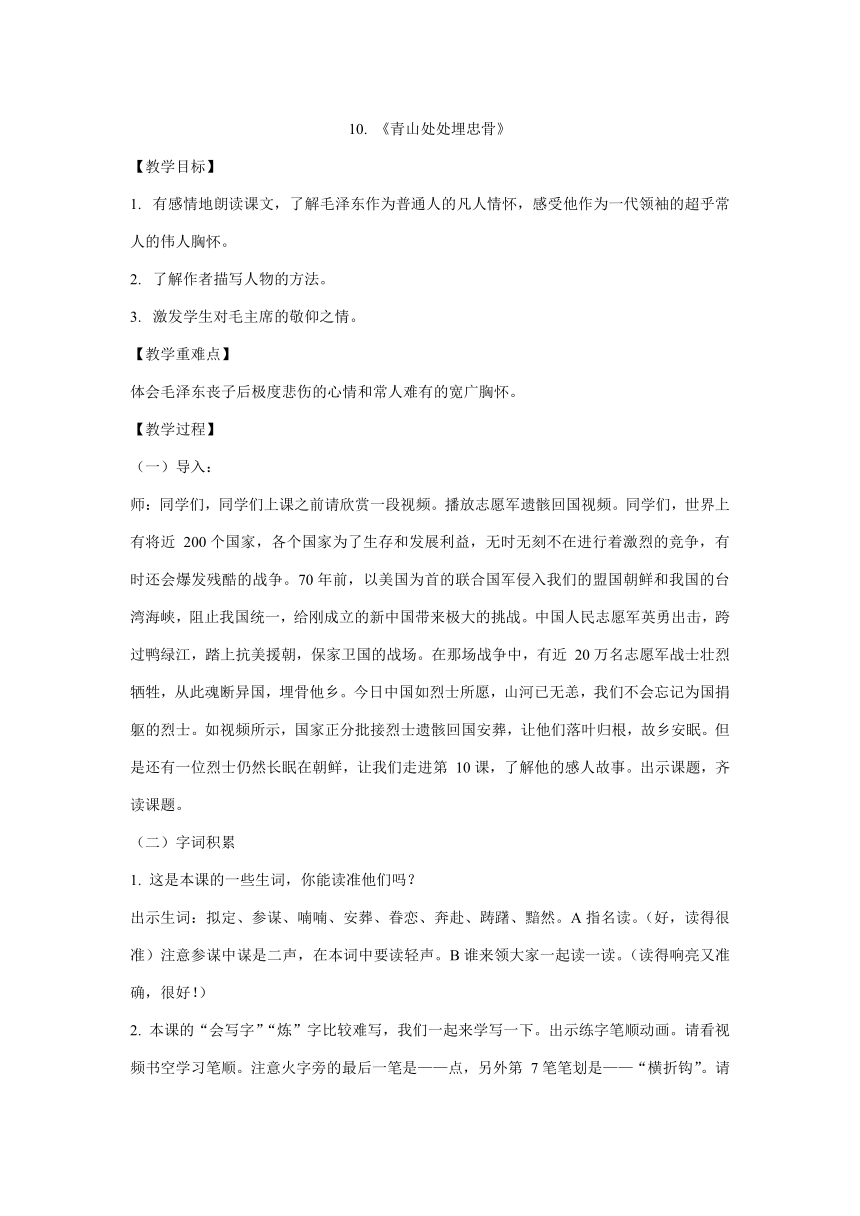 10. 《青山处处埋忠骨》

【教学目标】

1. 有感情地朗读课文，了解毛泽东作为普通人的凡人情怀，感受他作为一代领袖的超乎常人的伟人胸怀。

2. 了解作者描写人物的方法。

3. 激发学生对毛主席的敬仰之情。

【教学重难点】

体会毛泽东丧子后极度悲伤的心情和常人难有的宽广胸怀。

【教学过程】

（一）导入：

师：同学们，同学们上课之前请欣赏一段视频。播放志愿军遗骸回国视频。同学们，世界上有将近 200 个国家，各个国家为了生存和发展利益，无时无刻不在进行着激烈的竞争，有时还会爆发残酷的战争。70 年前，以美国为首的联合国军侵入我们的盟国朝鲜和我国的台湾海峡，阻止我国统一，给刚成立的新中国带来极大的挑战。中国人民志愿军英勇出击，跨过鸭绿江，踏上抗美援朝，保家卫国的战场。在那场战争中，有近 20 万名志愿军战士壮烈牺牲，从此魂断异国，埋骨他乡。今日中国如烈士所愿，山河已无恙，我们不会忘记为国捐躯的烈士。如视频所示，国家正分批接烈士遗骸回国安葬，让他们落叶归根，故乡安眠。但是还有一位烈士仍然长眠在朝鲜，让我们走进第 10 课，了解他的感人故事。出示课题，齐读课题。

（二）字词积累

1. 这是本课的一些生词，你能读准他们吗？

出示生词：拟定、参谋、喃喃、安葬、眷恋、奔赴、踌躇、黯然。A 指名读。（好，读得很准）注意参谋中谋是二声，在本词中要读轻声。B 谁来领大家一起读一读。（读得响亮又准确，很好！）

2. 本课的“会写字”“炼”字比较难写，我们一起来学写一下。出示练字笔顺动画。请看视频书空学习笔顺。注意火字旁的最后一笔是——点，另外第 7 笔笔划是——“横折钩”。请